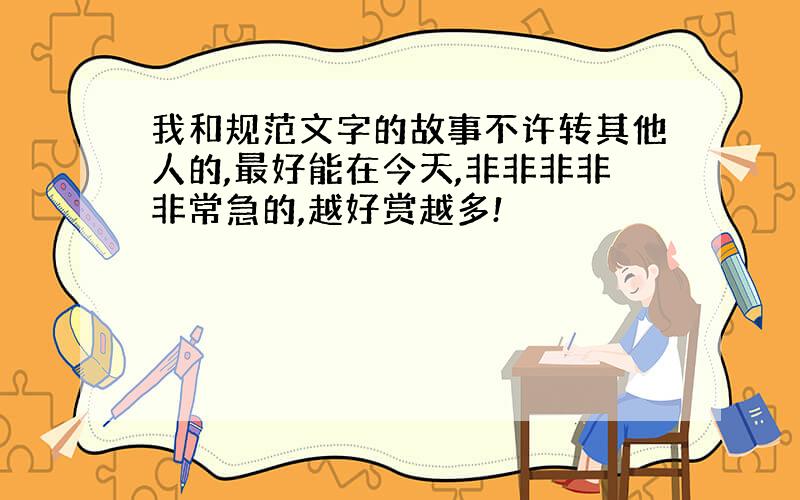 我和规范文字的故事不许转其他人的,最好能在今天,非非非非非常急的,越好赏越多!